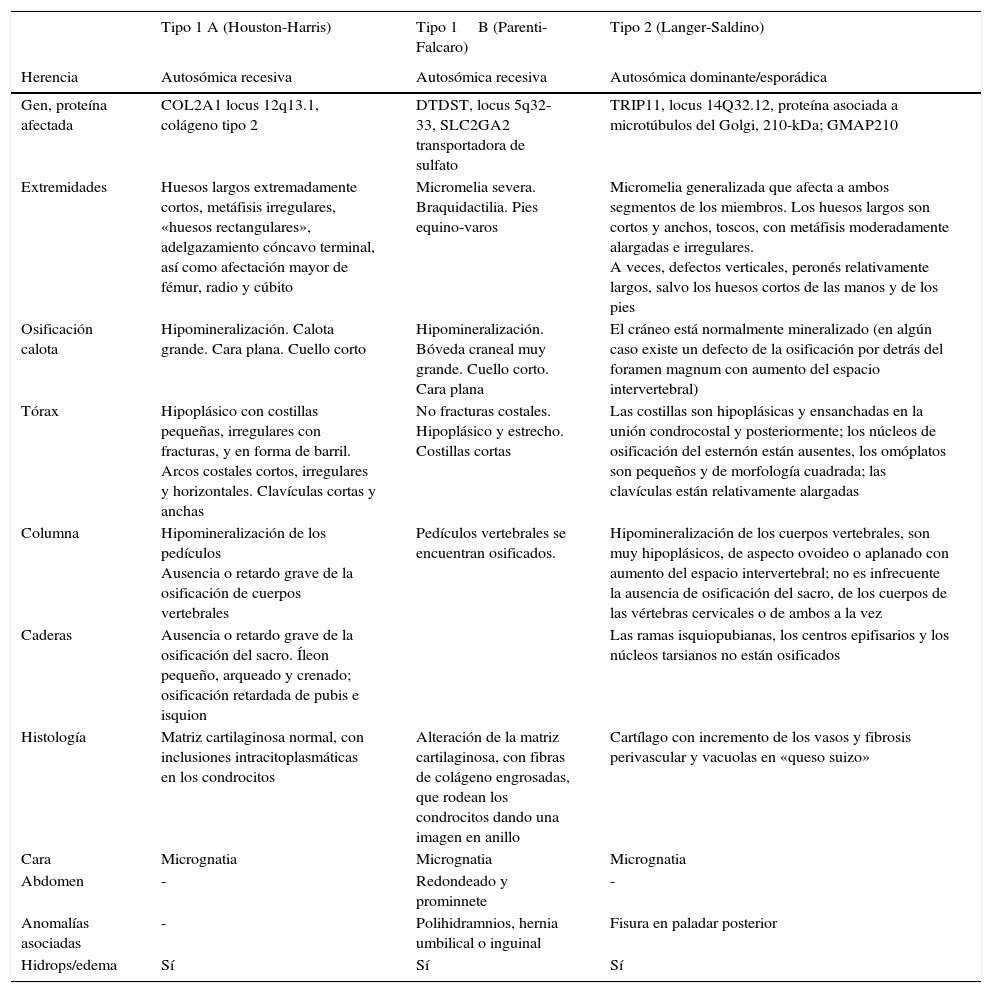 |  | Tipo 1 A (Houston-Harris) | Tipo 1 B (Parenti-Falcaro) | Tipo 2 (Langer-Saldino) |
|---|---|---|---|
| Herencia | Autosómica recesiva | Autosómica recesiva | Autosómica dominante/esporádica |
| Gen, proteína afectada | COL2A1 locus 12q13.1, colágeno tipo 2 | DTDST, locus 5q32-33, SLC2GA2 transportadora de sulfato | TRIP11, locus 14Q32.12, proteína asociada a microtúbulos del Golgi, 210-kDa; GMAP210 |
| Extremidades | Huesos largos extremadamente cortos, metáfisis irregulares, «huesos rectangulares», adelgazamiento cóncavo terminal, así como afectación mayor de fémur, radio y cúbito | Micromelia severa. Braquidactilia. Pies equino-varos | Micromelia generalizada que afecta a ambos segmentos de los miembros. Los huesos largos son cortos y anchos, toscos, con metáfisis moderadamente alargadas e irregulares. A veces, defectos verticales, peronés relativamente largos, salvo los huesos cortos de las manos y de los pies |
| Osificación calota | Hipomineralización. Calota grande. Cara plana. Cuello corto | Hipomineralización. Bóveda craneal muy grande. Cuello corto. Cara plana | El cráneo está normalmente mineralizado (en algún caso existe un defecto de la osificación por detrás del foramen magnum con aumento del espacio intervertebral) |
| Tórax | Hipoplásico con costillas pequeñas, irregulares con fracturas, y en forma de barril. Arcos costales cortos, irregulares y horizontales. Clavículas cortas y anchas | No fracturas costales. Hipoplásico y estrecho. Costillas cortas | Las costillas son hipoplásicas y ensanchadas en la unión condrocostal y posteriormente; los núcleos de osificación del esternón están ausentes, los omóplatos son pequeños y de morfología cuadrada; las clavículas están relativamente alargadas |
| Columna | Hipomineralización de los pedículos Ausencia o retardo grave de la osificación de cuerpos vertebrales | Pedículos vertebrales se encuentran osificados. | Hipomineralización de los cuerpos vertebrales, son muy hipoplásicos, de aspecto ovoideo o aplanado con aumento del espacio intervertebral; no es infrecuente la ausencia de osificación del sacro, de los cuerpos de las vértebras cervicales o de ambos a la vez |
| Caderas | Ausencia o retardo grave de la osificación del sacro. Íleon pequeño, arqueado y crenado; osificación retardada de pubis e isquion |  | Las ramas isquiopubianas, los centros epifisarios y los núcleos tarsianos no están osificados |
| Histología | Matriz cartilaginosa normal, con inclusiones intracitoplasmáticas en los condrocitos | Alteración de la matriz cartilaginosa, con fibras de colágeno engrosadas, que rodean los condrocitos dando una imagen en anillo | Cartílago con incremento de los vasos y fibrosis perivascular y vacuolas en «queso suizo» |
| Cara | Micrognatia | Micrognatia | Micrognatia |
| Abdomen | - | Redondeado y prominnete | - |
| Anomalías asociadas | - | Polihidramnios, hernia umbilical o inguinal | Fisura en paladar posterior |
| Hidrops/edema | Sí | Sí | Sí |